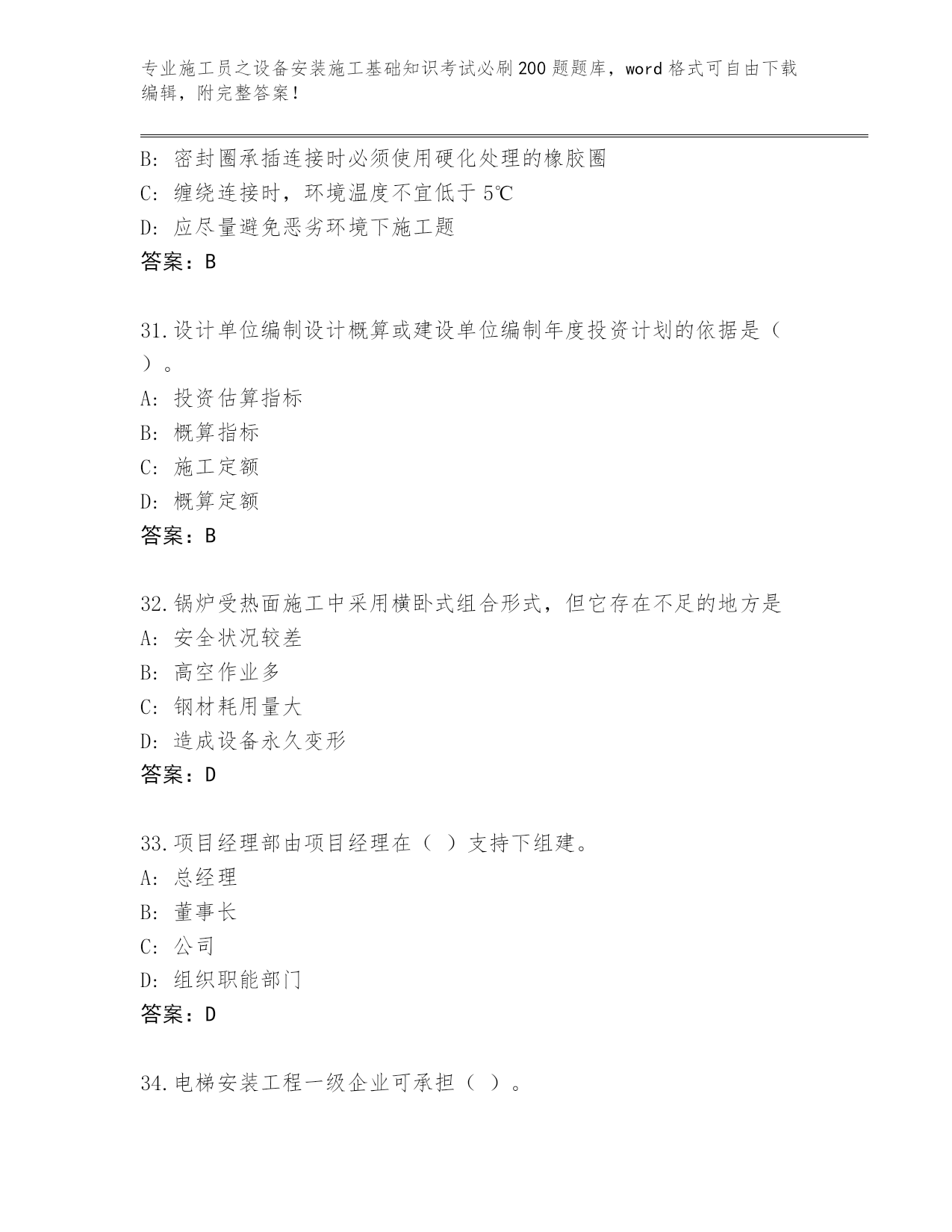 专业施工员之设备安装施工基础知识考试必刷200题题库，word格式可自由下载编辑，附完整答案！

B: 密封圈承插连接时必须使用硬化处理的橡胶圈
C: 缠绕连接时，环境温度不宜低于5℃
D: 应尽量避免恶劣环境下施工题
答案：B

31.设计单位编制设计概算或建设单位编制年度投资计划的依据是（ ）。
A: 投资估算指标
B: 概算指标
C: 施工定额
D: 概算定额
答案：B

32.锅炉受热面施工中采用横卧式组合形式，但它存在不足的地方是
A: 安全状况较差
B: 高空作业多
C: 钢材耗用量大
D: 造成设备永久变形
答案：D

33.项目经理部由项目经理在（ ）支持下组建。
A: 总经理
B: 董事长
C: 公司
D: 组织职能部门
答案：D

34.电梯安装工程一级企业可承担（ ）。